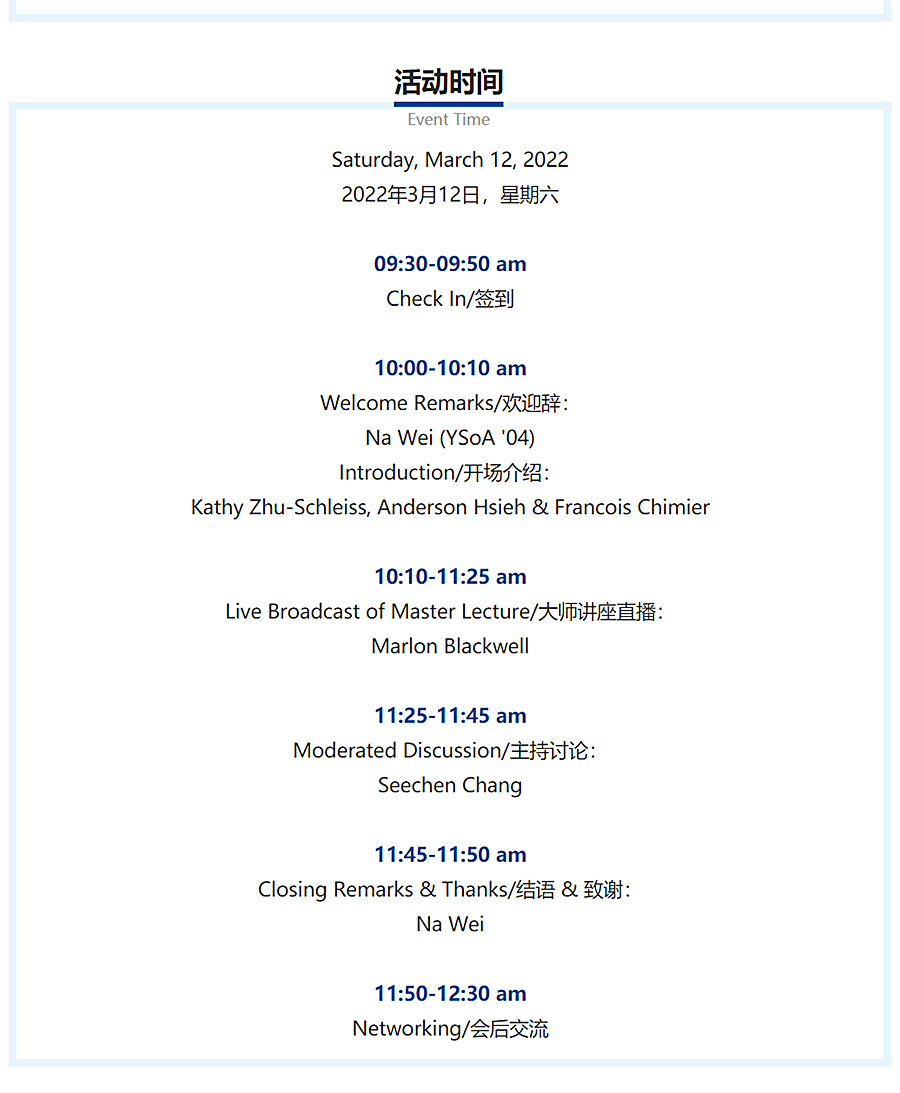 活动时间
Event Time

Saturday, March 12, 2022
2022年3月12日，星期六

09:30-09:50 am
Check In/签到

10:00-10:10 am
Welcome Remarks/欢迎辞:
Na Wei (YSoA '04)
Introduction/开场介绍:
Kathy Zhu-Schleiss, Anderson Hsieh & Francois Chimier

10:10-11:25 am
Live Broadcast of Master Lecture/大师讲座直播:
Marlon Blackwell

11:25-11:45 am
Moderated Discussion/主持讨论:
Seechen Chang

11:45-11:50 am
Closing Remarks & Thanks/结语 & 致谢:
Na Wei

11:50-12:30 am
Networking/会后交流